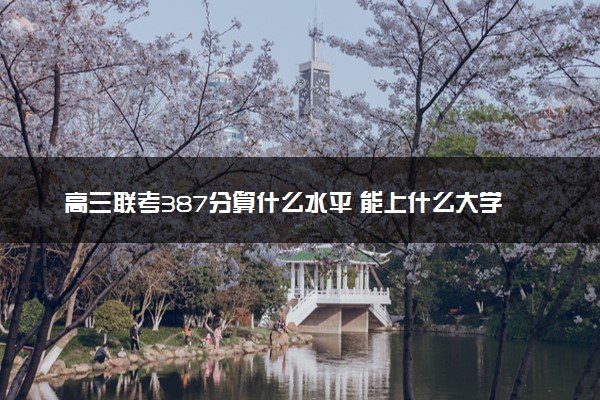 高三联考387分算什么水平 能上什么大学